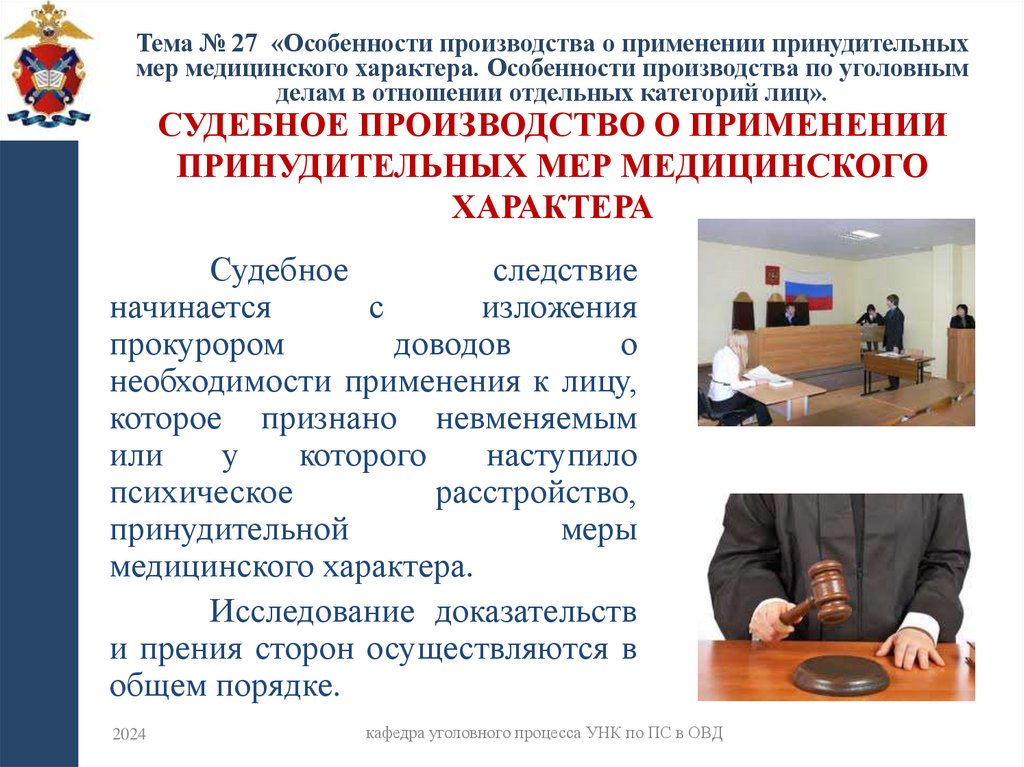 Тема № 27 «Особенности производства о применении принудительных мер медицинского характера. Особенности производства по уголовным делам в отношении отдельных категорий лиц».

СУДЕБНОЕ ПРОИЗВОДСТВО О ПРИМЕНЕНИИ ПРИНУДИТЕЛЬНЫХ МЕР МЕДИЦИНСКОГО ХАРАКТЕРА

Судебное следствие начинается с изложения прокурором доводов о необходимости применения к лицу, которое признано невменяемым или у которого наступило психическое расстройство, принудительной меры медицинского характера.

Исследование доказательств и прения сторон осуществляются в общем порядке.

2024

кафедра уголовного процесса УНК по ПС в ОВД